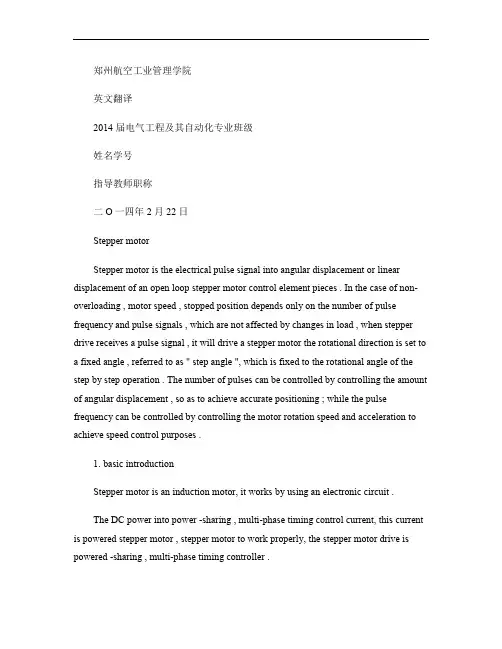 郑州航空工业管理学院

英文翻译

2014 届电气工程及其自动化专业班级

姓名学号

指导教师职称

二 O 一四年 2 月 22 日

Stepper motor

Stepper motor is the electrical pulse signal into angular displacement or linear displacement of an open loop stepper motor control element pieces . In the case of non-overloading , motor speed , stopped position depends only on the number of pulse frequency and pulse signals , which are not affected by changes in load , when stepper drive receives a pulse signal , it will drive a stepper motor the rotational direction is set to a fixed angle , referred to as " step angle ", which is fixed to the rotational angle of the step by step operation . The number of pulses can be controlled by controlling the amount of angular displacement , so as to achieve accurate positioning ; while the pulse frequency can be controlled by controlling the motor rotation speed and acceleration to achieve speed control purposes .

1. basic introduction

Stepper motor is an induction motor, it works by using an electronic circuit .

The DC power into power -sharing , multi-phase timing control current, this current is powered stepper motor , stepper motor to work properly, the stepper motor drive is powered -sharing , multi-phase timing controller .